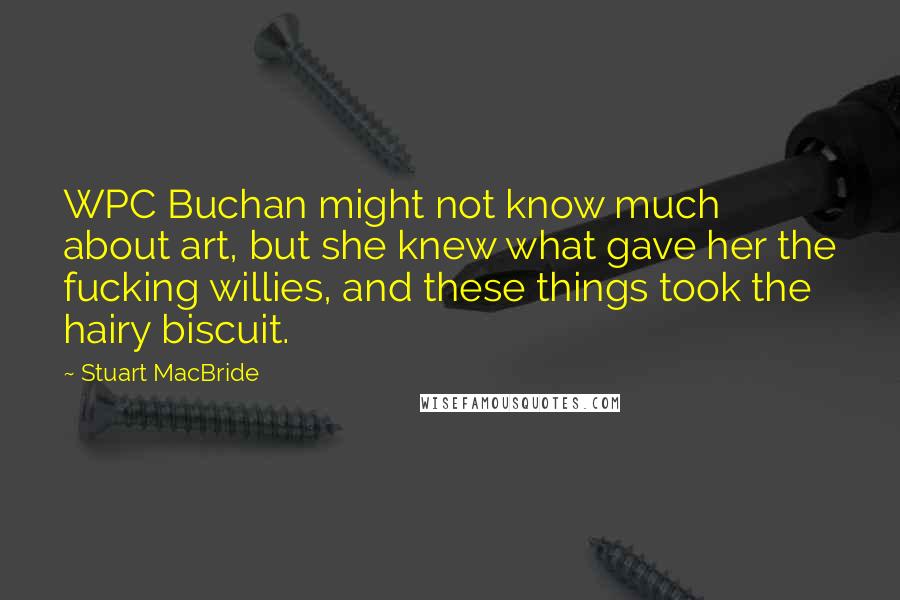 WPC Buchan might not know much about art, but she knew what gave her the fucking willies, and these things took the hairy biscuit.

~ Stuart MacBride

WISEFAMOUSQUOTES.COM